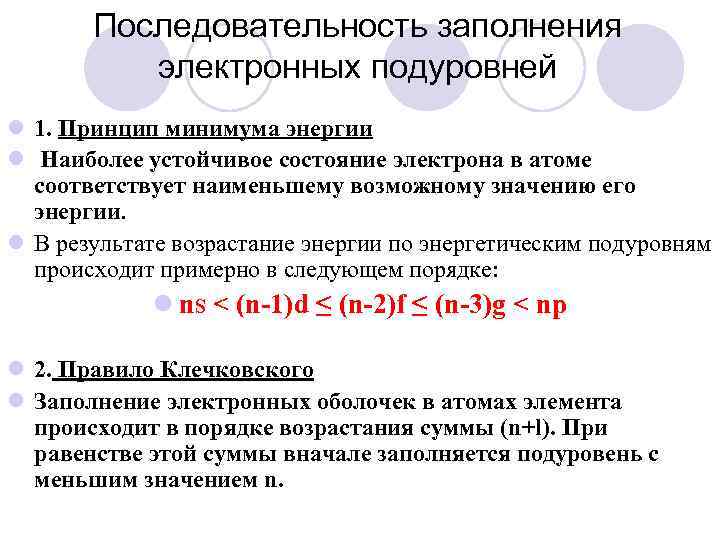 Последовательность заполнения электронных подуровней

• 1. Принцип минимума энергии

• Наиболее устойчивое состояние электрона в атоме соответствует наименьшему возможному значению его энергии.

• В результате возрастание энергии по энергетическим подуровням происходит примерно в следующем порядке:

• $ns < (n-1)d \leq (n-2)f \leq (n-3)g < np$

• 2. Правило Клечковского

• Заполнение электронных оболочек в атомах элемента происходит в порядке возрастания суммы (n+l). При равенстве этой суммы вначале заполняется подуровень с меньшим значением n.